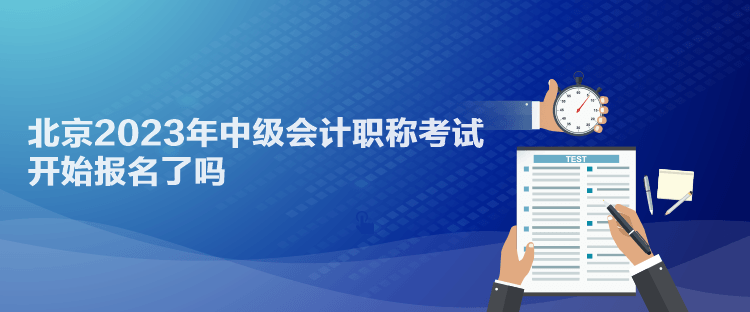 北京2023年中级会计职称考试开始报名了吗

TEST